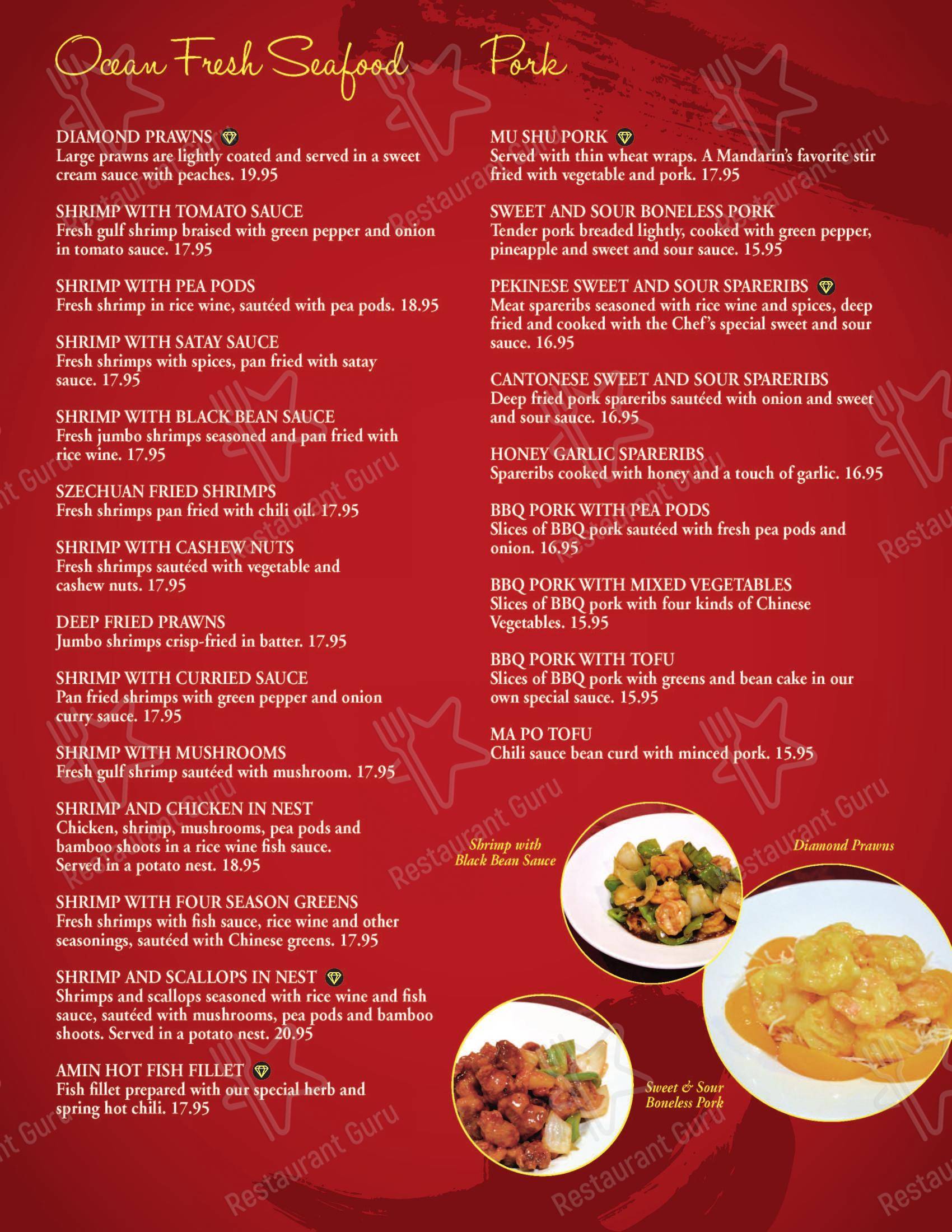 Ocean Fresh Seafood

DIAMOND PRAWNS
Large prawns are lightly coated and served in a sweet cream sauce with peaches. 19.95

SHRIMP WITH TOMATO SAUCE
Fresh gulf shrimp braised with green pepper and onion in tomato sauce. 17.95

SHRIMP WITH PEA PODS
Fresh shrimp in rice wine, sautéed with pea pods. 18.95

SHRIMP WITH SATAY SAUCE
Fresh shrimps with spices, pan fried with satay sauce. 17.95

SHRIMP WITH BLACK BEAN SAUCE
Fresh jumbo shrimps seasoned and pan fried with rice wine. 17.95

SZECHUAN FRIED SHRIMPS
Fresh shrimps pan fried with chili oil. 17.95

SHRIMP WITH CASHEW NUTS
Fresh shrimps sautéed with vegetable and cashew nuts. 17.95

DEEP FRIED PRAWNS
Jumbo shrimps crisp-fried in batter. 17.95

SHRIMP WITH CURRIED SAUCE
Pan fried shrimps with green pepper and onion curry sauce. 17.95

SHRIMP WITH MUSHROOMS
Fresh gulf shrimp sautéed with mushroom. 17.95

SHRIMP AND CHICKEN IN NEST
Chicken, shrimp, mushrooms, pea pods and bamboo shoots in a rice wine fish sauce. Served in a potato nest. 18.95

SHRIMP WITH FOUR SEASON GREENS
Fresh shrimps with fish sauce, rice wine and other seasonings, sautéed with Chinese greens. 17.95

SHRIMP AND SCALLOPS IN NEST
Shrimps and scallops seasoned with rice wine and fish sauce, sautéed with mushrooms, pea pods and bamboo shoots. Served in a potato nest. 20.95

AMIN HOT FISH FILLET
Fish fillet prepared with our special herb and spring hot chili. 17.95

Pork

MU SHU PORK
Served with thin wheat wraps. A Mandarin's favorite stir fried with vegetable and pork. 17.95

SWEET AND SOUR BONELESS PORK
Tender pork breaded lightly, cooked with green pepper, pineapple and sweet and sour sauce. 15.95

PEKINESE SWEET AND SOUR SPARERIBS
Meat spareribs seasoned with rice wine and spices, deep fried and cooked with the Chef's special sweet and sour sauce. 16.95

CANTONESE SWEET AND SOUR SPARERIBS
Deep fried pork spareribs sautéed with onion and sweet and sour sauce. 16.95

HONEY GARLIC SPARERIBS
Spareribs cooked with honey and a touch of garlic. 16.95

BBQ PORK WITH PEA PODS
Slices of BBQ pork sautéed with fresh pea pods and onion. 16.95

BBQ PORK WITH MIXED VEGETABLES
Slices of BBQ pork with four kinds of Chinese Vegetables. 15.95

BBQ PORK WITH TOFU
Slices of BBQ pork with greens and bean cake in our own special sauce. 15.95

MA PO TOFU
Chili sauce bean curd with minced pork. 15.95

Shrimp with Black Bean Sauce

Diamond Prawns

Sweet & Sour Boneless Pork

Restaurant Guru